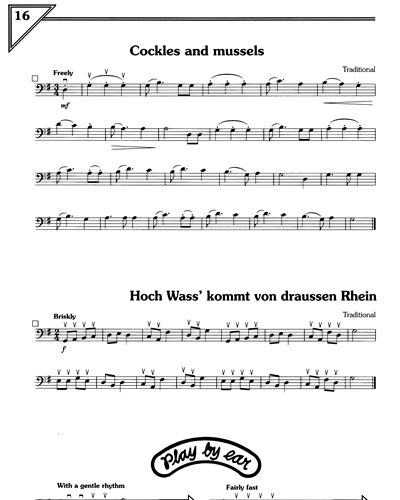 16

Cockles and mussels

Traditional

☐ Freely

mf

Hoch Wass' kommt von draussen Rhein

Traditional

☐ Briskly

f

Play by ear

With a gentle rhythm

Fairly fast